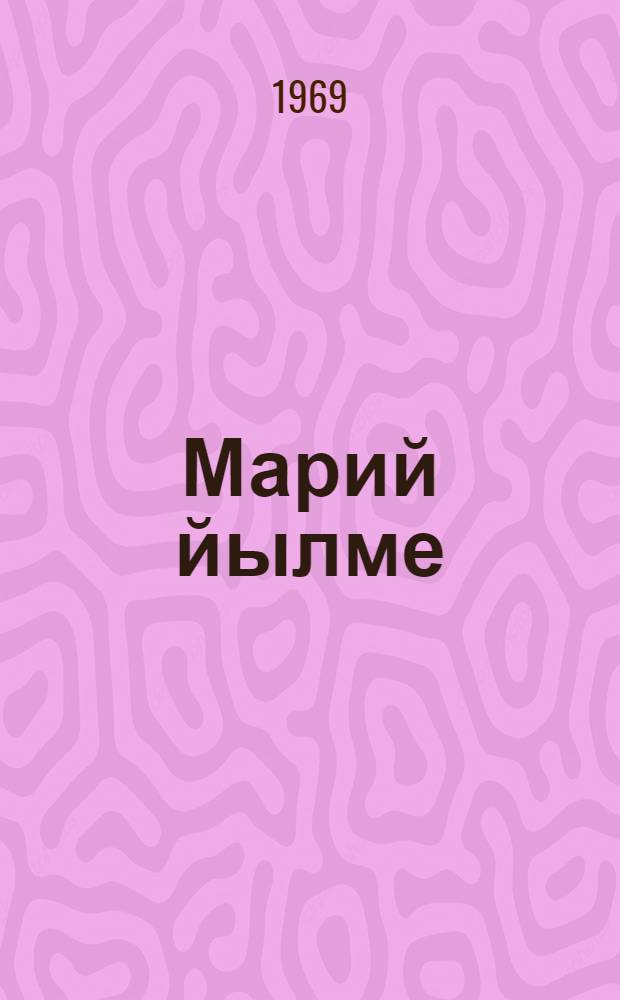 1969

Марий йылме